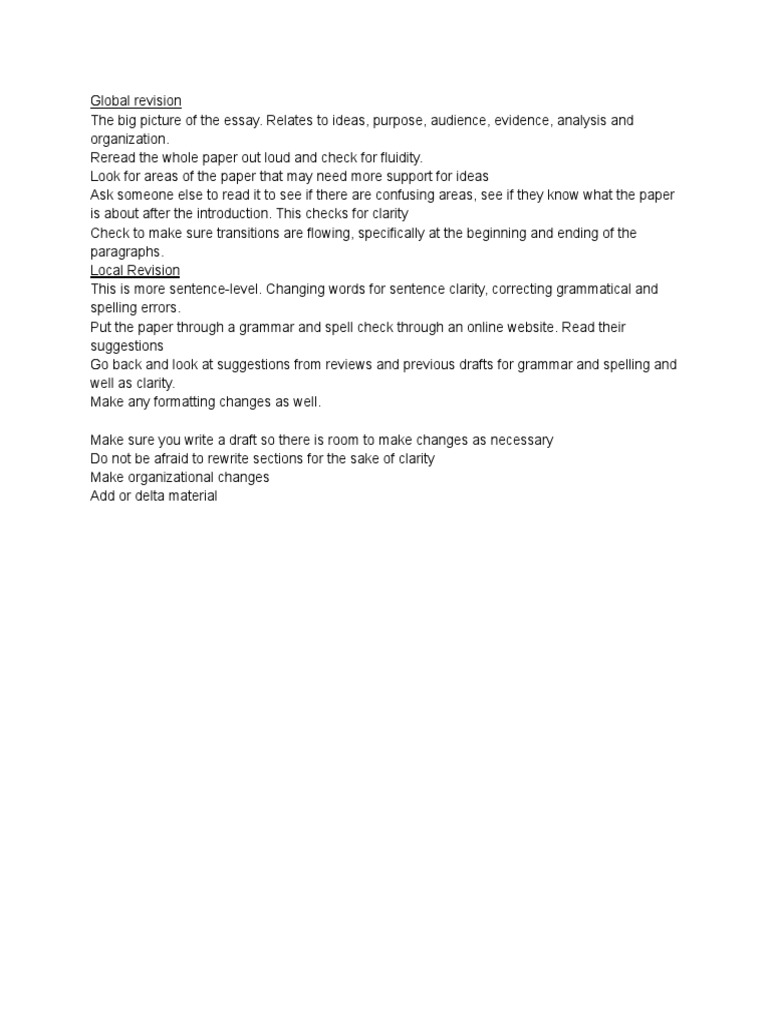 Global revision
The big picture of the essay. Relates to ideas, purpose, audience, evidence, analysis and organization.
Reread the whole paper out loud and check for fluidity.
Look for areas of the paper that may need more support for ideas
Ask someone else to read it to see if there are confusing areas, see if they know what the paper is about after the introduction. This checks for clarity
Check to make sure transitions are flowing, specifically at the beginning and ending of the paragraphs.
Local Revision
This is more sentence-level. Changing words for sentence clarity, correcting grammatical and spelling errors.
Put the paper through a grammar and spell check through an online website. Read their suggestions
Go back and look at suggestions from reviews and previous drafts for grammar and spelling and well as clarity.
Make any formatting changes as well.

Make sure you write a draft so there is room to make changes as necessary
Do not be afraid to rewrite sections for the sake of clarity
Make organizational changes
Add or delta material